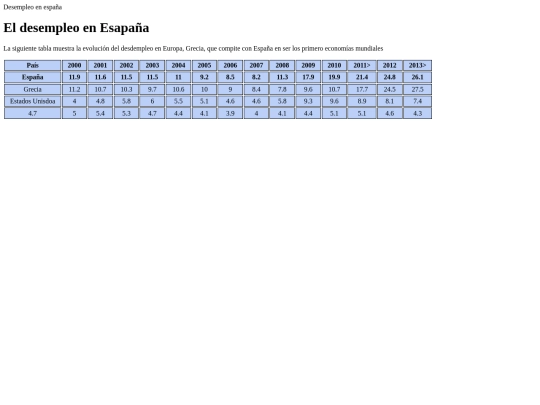 Desempleo en españa

El desempleo en Esapaña

La siguiente tabla muestra la evolución del desdempleo en Europa, Grecia, que compite con España en ser los primero economías mundiales

| País | 2000 | 2001 | 2002 | 2003 | 2004 | 2005 | 2006 | 2007 | 2008 | 2009 | 2010 | 2011> | 2012 | 2013> |
|---|---|---|---|---|---|---|---|---|---|---|---|---|---|---|
| España | 11.9 | 11.6 | 11.5 | 11.5 | 11 | 9.2 | 8.5 | 8.2 | 11.3 | 17.9 | 19.9 | 21.4 | 24.8 | 26.1 |
| Grecia | 11.2 | 10.7 | 10.3 | 9.7 | 10.6 | 10 | 9 | 8.4 | 7.8 | 9.6 | 10.7 | 17.7 | 24.5 | 27.5 |
| Estados Unisdoa | 4 | 4.8 | 5.8 | 6 | 5.5 | 5.1 | 4.6 | 4.6 | 5.8 | 9.3 | 9.6 | 8.9 | 8.1 | 7.4 |
| 4.7 | 5 | 5.4 | 5.3 | 4.7 | 4.4 | 4.1 | 3.9 | 4 | 4.1 | 4.4 | 5.1 | 5.1 | 4.6 | 4.3 |